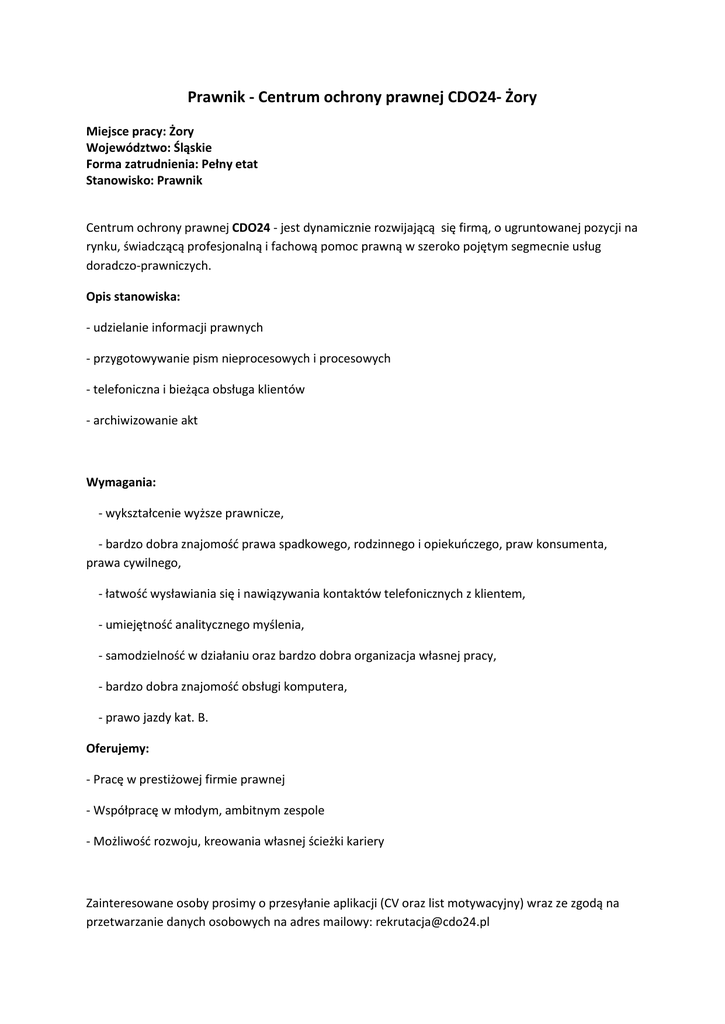 Prawnik - Centrum ochrony prawnej CDO24- Żory

Miejsce pracy: Żory
Województwo: Śląskie
Forma zatrudnienia: Pełny etat
Stanowisko: Prawnik

Centrum ochrony prawnej CDO24 - jest dynamicznie rozwijającą się firmą, o ugruntowanej pozycji na rynku, świadczącą profesjonalną i fachową pomoc prawną w szeroko pojętym segmecnie usług doradczo-prawniczych.

Opis stanowiska:

- udzielanie informacji prawnych

- przygotowywanie pism nieprocesowych i procesowych

- telefoniczna i bieżąca obsługa klientów

- archiwizowanie akt

Wymagania:

- wykształcenie wyższe prawnicze,

- bardzo dobra znajomość prawa spadkowego, rodzinnego i opiekuńczego, praw konsumenta, prawa cywilnego,

- łatwość wysławiania się i nawiązywania kontaktów telefonicznych z klientem,

- umiejętność analitycznego myślenia,

- samodzielność w działaniu oraz bardzo dobra organizacja własnej pracy,

- bardzo dobra znajomość obsługi komputera,

- prawo jazdy kat. B.

Oferujemy:

- Pracę w prestiżowej firmie prawnej

- Współpracę w młodym, ambitnym zespole

- Możliwość rozwoju, kreowania własnej ścieżki kariery

Zainteresowane osoby prosimy o przesyłanie aplikacji (CV oraz list motywacyjny) wraz ze zgodą na przetwarzanie danych osobowych na adres mailowy: rekrutacja@cdo24.pl